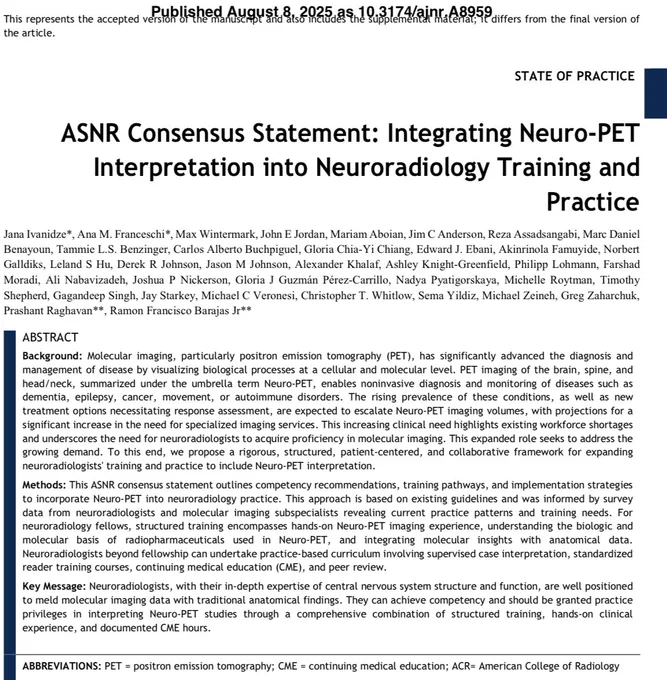 Published August 8, 2025 as 10.3174/ajnr.A8959

This represents the accepted version of the manuscript and also includes the supplemental material; it differs from the final version of the article.

STATE OF PRACTICE

ASNR Consensus Statement: Integrating Neuro-PET Interpretation into Neuroradiology Training and Practice

Jana Ivanidze*, Ana M. Franceschi*, Max Wintermark, John E Jordan, Mariam Aboian, Jim C Anderson, Reza Assadsangabi, Marc Daniel Benayoun, Tammie L.S. Benzinger, Carlos Alberto Buchpiguel, Gloria Chia-Yi Chiang, Edward J. Ebani, Akinrinola Famuyide, Norbert Galldiks, Leland S Hu, Derek R Johnson, Jason M Johnson, Alexander Khalaf, Ashley Knight-Greenfield, Philipp Lohmann, Farshad Moradi, Ali Nabavizadeh, Joshua P Nickerson, Gloria J Guzmán Pérez-Carrillo, Nadya Pyatigorskaya, Michelle Roytman, Timothy Shepherd, Gagandeep Singh, Jay Starkey, Michael C Veronesi, Christopher T. Whitlow, Sema Yildiz, Michael Zeineh, Greg Zaharchuk, Prashant Raghavan**, Ramon Francisco Barajas Jr**

ABSTRACT

Background: Molecular imaging, particularly positron emission tomography (PET), has significantly advanced the diagnosis and management of disease by visualizing biological processes at a cellular and molecular level. PET imaging of the brain, spine, and head/neck, summarized under the umbrella term Neuro-PET, enables noninvasive diagnosis and monitoring of diseases such as dementia, epilepsy, cancer, movement, or autoimmune disorders. The rising prevalence of these conditions, as well as new treatment options necessitating response assessment, are expected to escalate Neuro-PET imaging volumes, with projections for a significant increase in the need for specialized imaging services. This increasing clinical need highlights existing workforce shortages and underscores the need for neuroradiologists to acquire proficiency in molecular imaging. This expanded role seeks to address the growing demand. To this end, we propose a rigorous, structured, patient-centered, and collaborative framework for expanding neuroradiologists' training and practice to include Neuro-PET interpretation.

Methods: This ASNR consensus statement outlines competency recommendations, training pathways, and implementation strategies to incorporate Neuro-PET into neuroradiology practice. This approach is based on existing guidelines and was informed by survey data from neuroradiologists and molecular imaging subspecialists revealing current practice patterns and training needs. For neuroradiology fellows, structured training encompasses hands-on Neuro-PET imaging experience, understanding the biologic and molecular basis of radiopharmaceuticals used in Neuro-PET, and integrating molecular insights with anatomical data. Neuroradiologists beyond fellowship can undertake practice-based curriculum involving supervised case interpretation, standardized reader training courses, continuing medical education (CME), and peer review.

Key Message: Neuroradiologists, with their in-depth expertise of central nervous system structure and function, are well positioned to meld molecular imaging data with traditional anatomical findings. They can achieve competency and should be granted practice privileges in interpreting Neuro-PET studies through a comprehensive combination of structured training, hands-on clinical experience, and documented CME hours.

ABBREVIATIONS: PET = positron emission tomography; CME = continuing medical education; ACR= American College of Radiology